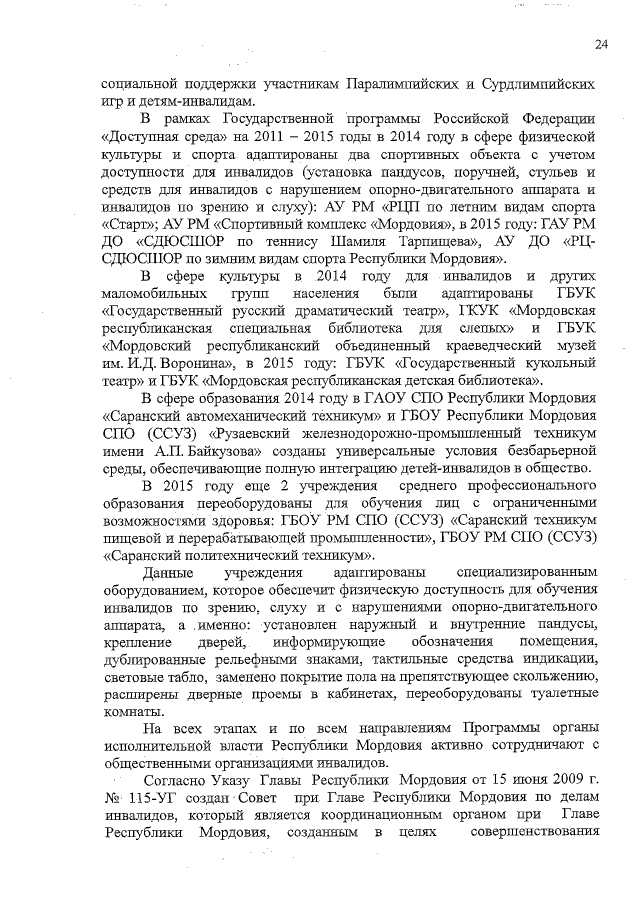 24

социальной поддержки участникам Паралимпийских и Сурдлимпийских игр и детям-инвалидам.

В рамках Государственной программы Российской Федерации «Доступная среда» на 2011 – 2015 годы в 2014 году в сфере физической культуры и спорта адаптированы два спортивных объекта с учетом доступности для инвалидов (установка пандусов, поручней, стульев и средств для инвалидов с нарушением опорно-двигательного аппарата и инвалидов по зрению и слуху): АУ РМ «РЦП по летним видам спорта «Старт»; АУ РМ «Спортивный комплекс «Мордовия», в 2015 году: ГАУ РМ ДО «СДЮСШОР по теннису Шамиля Тарпищева», АУ ДО «РЦ-СДЮСШОР по зимним видам спорта Республики Мордовия».

В сфере культуры в 2014 году для инвалидов и других маломобильных групп населения были адаптированы ГБУК «Государственный русский драматический театр», ГКУК «Мордовская республиканская специальная библиотека для слепых» и ГБУК «Мордовский республиканский объединенный краеведческий музей им. И.Д. Воронина», в 2015 году: ГБУК «Государственный кукольный театр» и ГБУК «Мордовская республиканская детская библиотека».

В сфере образования 2014 году в ГАОУ СПО Республики Мордовия «Саранский автомеханический техникум» и ГБОУ Республики Мордовия СПО (ССУЗ) «Рузаевский железнодорожно-промышленный техникум имени А.П. Байкузова» созданы универсальные условия безбарьерной среды, обеспечивающие полную интеграцию детей-инвалидов в общество.

В 2015 году еще 2 учреждения среднего профессионального образования переоборудованы для обучения лиц с ограниченными возможностями здоровья: ГБОУ РМ СПО (ССУЗ) «Саранский техникум пищевой и перерабатывающей промышленности», ГБОУ РМ СПО (ССУЗ) «Саранский политехнический техникум».

Данные учреждения адаптированы специализированным оборудованием, которое обеспечит физическую доступность для обучения инвалидов по зрению, слуху и с нарушениями опорно-двигательного аппарата, а именно: установлен наружный и внутренние пандусы, крепление дверей, информирующие обозначения помещения, дублированные рельефными знаками, тактильные средства индикации, световые табло, заменено покрытие пола на препятствующее скольжению, расширены дверные проемы в кабинетах, переоборудованы туалетные комнаты.

На всех этапах и по всем направлениям Программы органы исполнительной власти Республики Мордовия активно сотрудничают с общественными организациями инвалидов.

Согласно Указу Главы Республики Мордовия от 15 июня 2009 г. № 115-УГ создан Совет при Главе Республики Мордовия по делам инвалидов, который является координационным органом при Главе Республики Мордовия, созданным в целях совершенствования